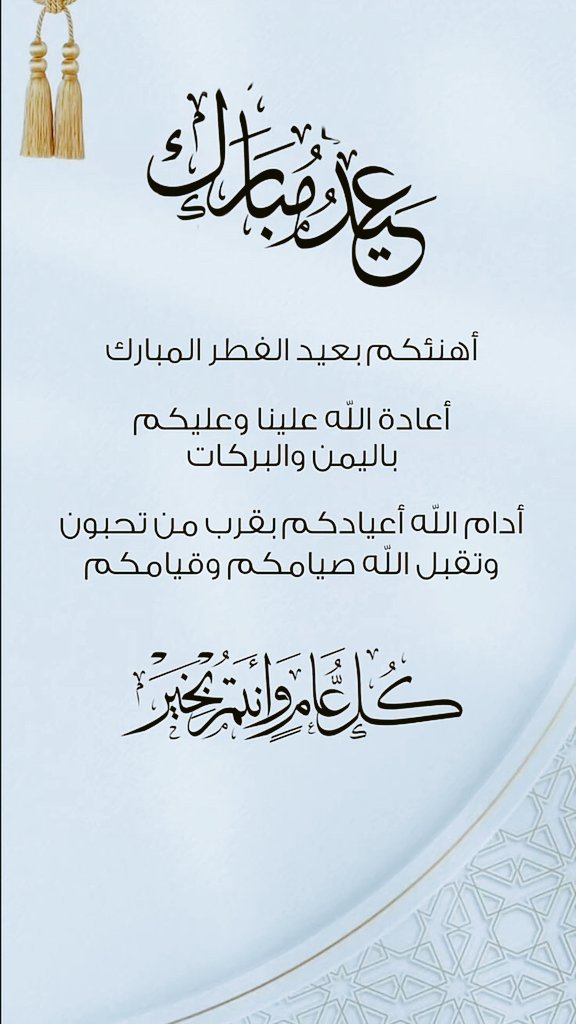 عيد مبارك

أهنئكم بعيد الفطر المبارك

أعادة الله علينا وعليكم
باليمن والبركات

أدام الله أعيادكم بقرب من تحبون
وتقبل الله صيامكم وقيامكم

كل عام وأنتم بخير